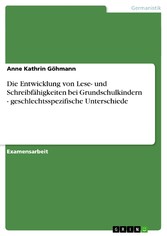 Germanistik

Anne Kathrin Göhmann

Die Entwicklung von Lese- und Schreibfähigkeiten bei Grundschulkindern - geschlechtsspezifische Unterschiede

Examensarbeit

GRIN